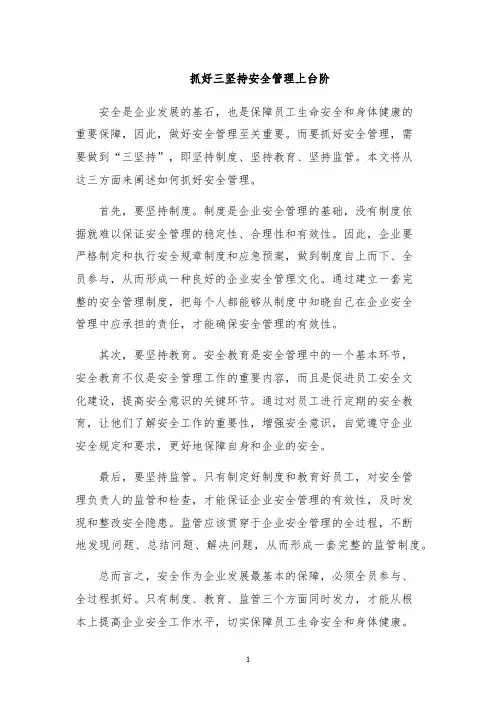 抓好三坚持安全管理上台阶

安全是企业发展的基石，也是保障员工生命安全和身体健康的重要保障，因此，做好安全管理至关重要。而要抓好安全管理，需要做到“三坚持”，即坚持制度、坚持教育、坚持监管。本文将从这三方面来阐述如何抓好安全管理。

首先，要坚持制度。制度是企业安全管理的基础，没有制度依据就难以保证安全管理的稳定性、合理性和有效性。因此，企业要严格制定和执行安全规章制度和应急预案，做到制度自上而下、全员参与，从而形成一种良好的企业安全管理文化。通过建立一套完整的安全管理制度，把每个人都能够从制度中知晓自己在企业安全管理中应承担的责任，才能确保安全管理的有效性。

其次，要坚持教育。安全教育是安全管理中的一个基本环节，安全教育不仅是安全管理工作的重要内容，而且是促进员工安全文化建设，提高安全意识的关键环节。通过对员工进行定期的安全教育，让他们了解安全工作的重要性，增强安全意识，自觉遵守企业安全规定和要求，更好地保障自身和企业的安全。

最后，要坚持监管。只有制定好制度和教育好员工，对安全管理负责人的监管和检查，才能保证企业安全管理的有效性，及时发现和整改安全隐患。监管应该贯穿于企业安全管理的全过程，不断地发现问题、总结问题、解决问题，从而形成一套完整的监管制度。

总而言之，安全作为企业发展最基本的保障，必须全员参与、全过程抓好。只有制度、教育、监管三个方面同时发力，才能从根本上提高企业安全工作水平，切实保障员工生命安全和身体健康。

1